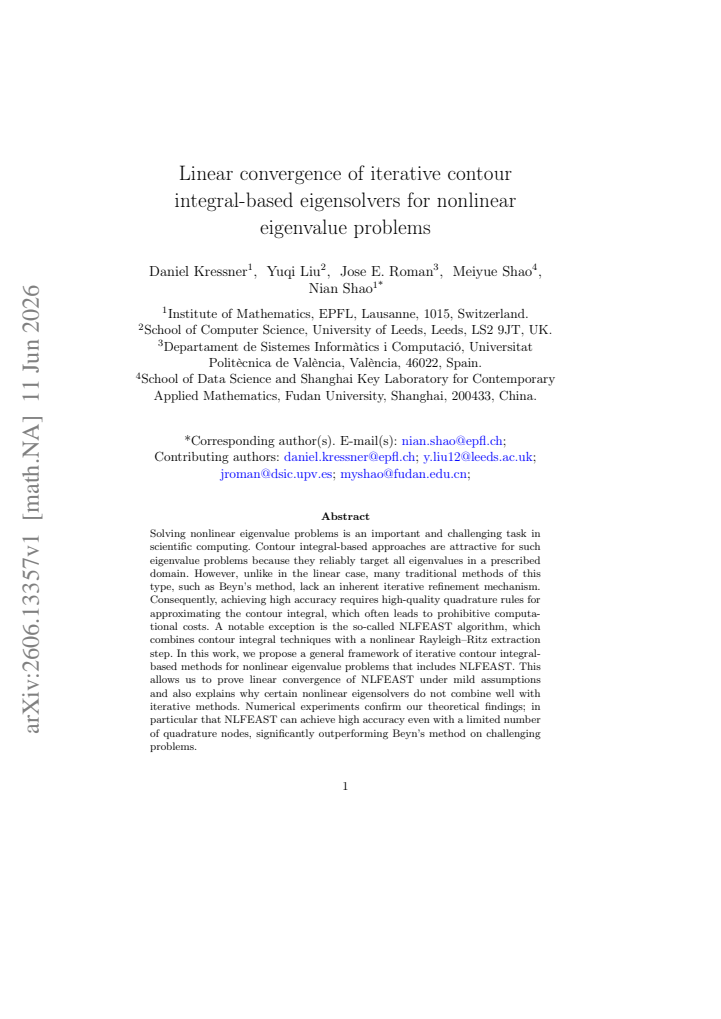 Linear convergence of iterative contour integral-based eigensolvers for nonlinear eigenvalue problems

Daniel Kressner$^{1}$, Yuqi Liu$^{2}$, Jose E. Roman$^{3}$, Meiyue Shao$^{4}$, Nian Shao$^{1*}$

$^{1}$Institute of Mathematics, EPFL, Lausanne, 1015, Switzerland.
$^{2}$School of Computer Science, University of Leeds, Leeds, LS2 9JT, UK.
$^{3}$Departament de Sistemes Informàtics i Computació, Universitat Politècnica de València, València, 46022, Spain.
$^{4}$School of Data Science and Shanghai Key Laboratory for Contemporary Applied Mathematics, Fudan University, Shanghai, 200433, China.

*Corresponding author(s). E-mail(s): nian.shao@epfl.ch;
Contributing authors: daniel.kressner@epfl.ch; y.liu12@leeds.ac.uk; jroman@dsic.upv.es; myshao@fudan.edu.cn;

Abstract

Solving nonlinear eigenvalue problems is an important and challenging task in scientific computing. Contour integral-based approaches are attractive for such eigenvalue problems because they reliably target all eigenvalues in a prescribed domain. However, unlike in the linear case, many traditional methods of this type, such as Beyn's method, lack an inherent iterative refinement mechanism. Consequently, achieving high accuracy requires high-quality quadrature rules for approximating the contour integral, which often leads to prohibitive computational costs. A notable exception is the so-called NLFEAST algorithm, which combines contour integral techniques with a nonlinear Rayleigh–Ritz extraction step. In this work, we propose a general framework of iterative contour integral-based methods for nonlinear eigenvalue problems that includes NLFEAST. This allows us to prove linear convergence of NLFEAST under mild assumptions and also explains why certain nonlinear eigensolvers do not combine well with iterative methods. Numerical experiments confirm our theoretical findings; in particular that NLFEAST can achieve high accuracy even with a limited number of quadrature nodes, significantly outperforming Beyn's method on challenging problems.

1

arXiv:2606.13357v1 [math.NA] 11 Jun 2026